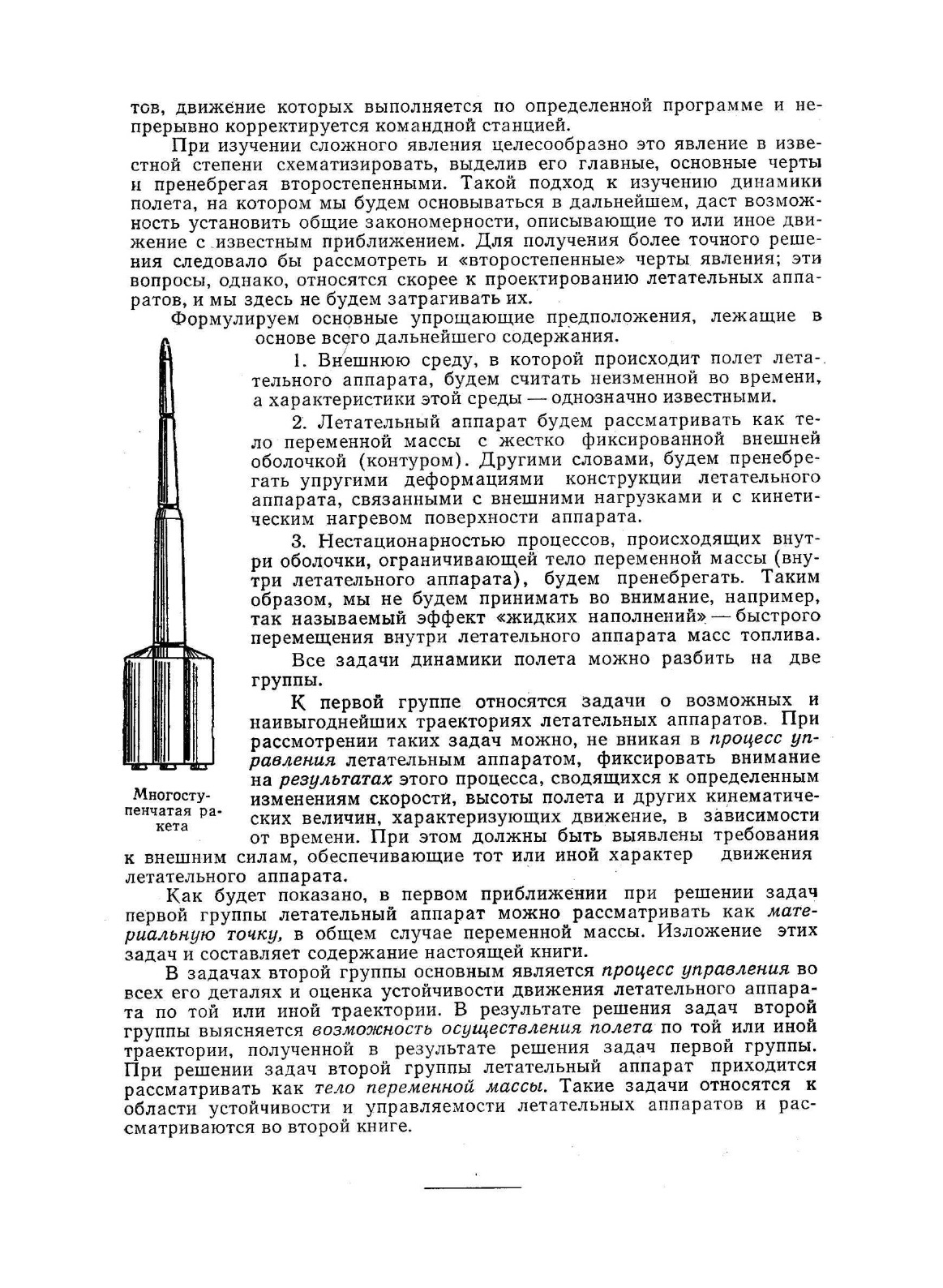 тов, движение которых выполняется по определенной программе и непрерывно корректируется командной станцией.

При изучении сложного явления целесообразно это явление в известной степени схематизировать, выделив его главные, основные черты и пренебрегая второстепенными. Такой подход к изучению динамики полета, на котором мы будем основываться в дальнейшем, даст возможность установить общие закономерности, описывающие то или иное движение с известным приближением. Для получения более точного решения следовало бы рассмотреть и «второстепенные» черты явления; эти вопросы, однако, относятся скорее к проектированию летательных аппаратов, и мы здесь не будем затрагивать их.

Формулируем основные упрощающие предположения, лежащие в основе всего дальнейшего содержания.

1. Внешнюю среду, в которой происходит полет летательного аппарата, будем считать неизменной во времени, а характеристики этой среды — однозначно известными.

2. Летательный аппарат будем рассматривать как тело переменной массы с жестко фиксированной внешней оболочкой (контуром). Другими словами, будем пренебрегать упругими деформациями конструкции летательного аппарата, связанными с внешними нагрузками и с кинетическим нагревом поверхности аппарата.

3. Нестационарностью процессов, происходящих внутри оболочки, ограничивающей тело переменной массы (внутри летательного аппарата), будем пренебрегать. Таким образом, мы не будем принимать во внимание, например, так называемый эффект «жидких наполнений» — быстрого перемещения внутри летательного аппарата масс топлива.

Все задачи динамики полета можно разбить на две группы.

К первой группе относятся задачи о возможных и наивыгоднейших траекториях летательных аппаратов. При рассмотрении таких задач можно, не вникая в процесс управления летательным аппаратом, фиксировать внимание на результатах этого процесса, сводящихся к определенным изменениям скорости, высоты полета и других кинематических величин, характеризующих движение, в зависимости от времени. При этом должны быть выявлены требования к внешним силам, обеспечивающие тот или иной характер движения летательного аппарата.

Многоступенчатая ракета

Как будет показано, в первом приближении при решении задач первой группы летательный аппарат можно рассматривать как материальную точку, в общем случае переменной массы. Изложение этих задач и составляет содержание настоящей книги.

В задачах второй группы основным является процесс управления во всех его деталях и оценка устойчивости движения летательного аппарата по той или иной траектории. В результате решения задач второй группы выясняется возможность осуществления полета по той или иной траектории, полученной в результате решения задач первой группы. При решении задач второй группы летательный аппарат приходится рассматривать как тело переменной массы. Такие задачи относятся к области устойчивости и управляемости летательных аппаратов и рассматриваются во второй книге.